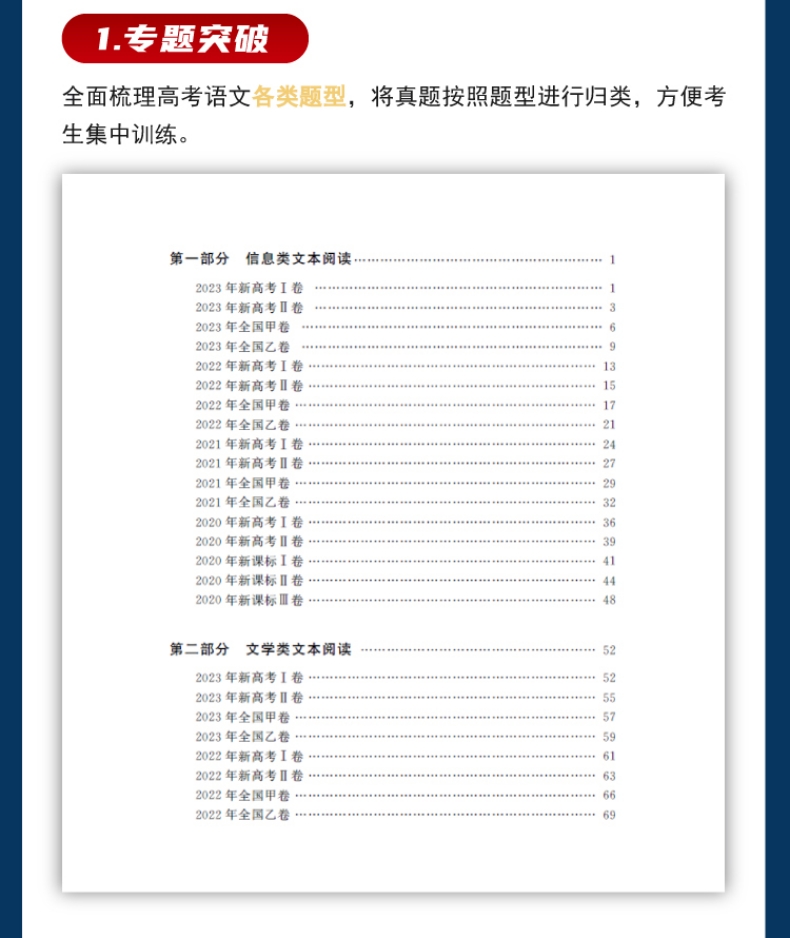 1.专题突破

全面梳理高考语文各类题型，将真题按照题型进行归类，方便考生集中训练。

第一部分　信息类文本阅读 1
2023年新高考Ⅰ卷 1
2023年新高考Ⅱ卷 3
2023年全国甲卷 6
2023年全国乙卷 9
2022年新高考Ⅰ卷 13
2022年新高考Ⅱ卷 15
2022年全国甲卷 17
2022年全国乙卷 21
2021年新高考Ⅰ卷 24
2021年新高考Ⅱ卷 27
2021年全国甲卷 29
2021年全国乙卷 32
2020年新高考Ⅰ卷 36
2020年新高考Ⅱ卷 39
2020年新课标Ⅰ卷 41
2020年新课标Ⅱ卷 44
2020年新课标Ⅲ卷 48

第二部分　文学类文本阅读 52
2023年新高考Ⅰ卷 52
2023年新高考Ⅱ卷 55
2023年全国甲卷 57
2023年全国乙卷 59
2022年新高考Ⅰ卷 61
2022年新高考Ⅱ卷 63
2022年全国甲卷 66
2022年全国乙卷 69